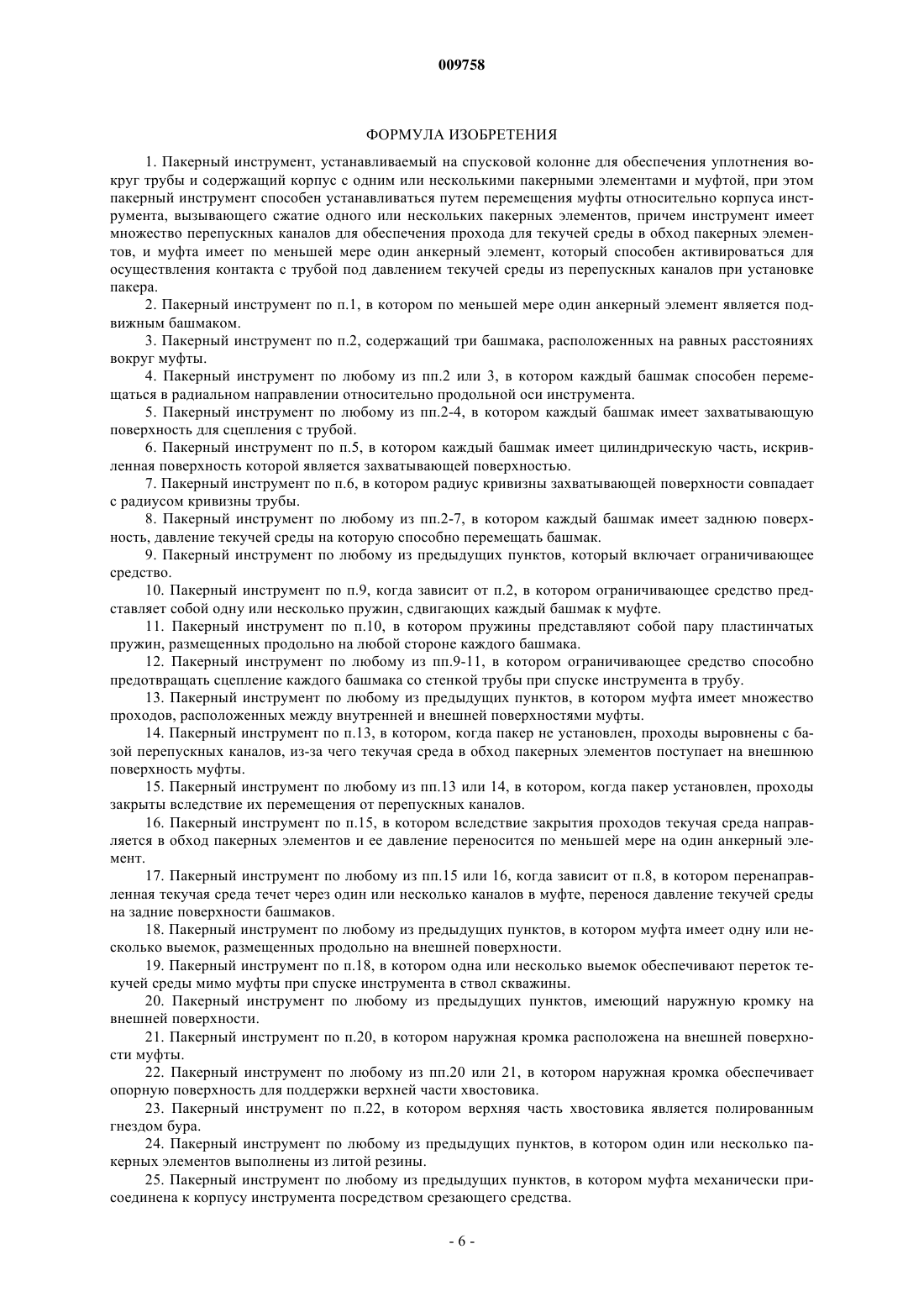 009758

ФОРМУЛА ИЗОБРЕТЕНИЯ

1. Пакерный инструмент, устанавливаемый на спусковой колонне для обеспечения уплотнения вокруг трубы и содержащий корпус с одним или несколькими пакерными элементами и муфтой, при этом пакерный инструмент способен устанавливаться путем перемещения муфты относительно корпуса инструмента, вызывающего сжатие одного или нескольких пакерных элементов, причем инструмент имеет множество перепускных каналов для обеспечения прохода для текучей среды в обход пакерных элементов, и муфта имеет по меньшей мере один анкерный элемент, который способен активироваться для осуществления контакта с трубой под давлением текучей среды из перепускных каналов при установке пакера.

2. Пакерный инструмент по п.1, в котором по меньшей мере один анкерный элемент является подвижным башмаком.

3. Пакерный инструмент по п.2, содержащий три башмака, расположенных на равных расстояниях вокруг муфты.

4. Пакерный инструмент по любому из пп.2 или 3, в котором каждый башмак способен перемещаться в радиальном направлении относительно продольной оси инструмента.

5. Пакерный инструмент по любому из пп.2-4, в котором каждый башмак имеет захватывающую поверхность для сцепления с трубой.

6. Пакерный инструмент по п.5, в котором каждый башмак имеет цилиндрическую часть, искривленная поверхность которой является захватывающей поверхностью.

7. Пакерный инструмент по п.6, в котором радиус кривизны захватывающей поверхности совпадает с радиусом кривизны трубы.

8. Пакерный инструмент по любому из пп.2-7, в котором каждый башмак имеет заднюю поверхность, давление текучей среды на которую способно перемещать башмак.

9. Пакерный инструмент по любому из предыдущих пунктов, который включает ограничивающее средство.

10. Пакерный инструмент по п.9, когда зависит от п.2, в котором ограничивающее средство представляет собой одну или несколько пружин, сдвигающих каждый башмак к муфте.

11. Пакерный инструмент по п.10, в котором пружины представляют собой пару пластинчатых пружин, размещенных продольно на любой стороне каждого башмака.

12. Пакерный инструмент по любому из пп.9-11, в котором ограничивающее средство способно предотвращать сцепление каждого башмака со стенкой трубы при спуске инструмента в трубу.

13. Пакерный инструмент по любому из предыдущих пунктов, в котором муфта имеет множество проходов, расположенных между внутренней и внешней поверхностями муфты.

14. Пакерный инструмент по п.13, в котором, когда пакер не установлен, проходы выровнены с базой перепускных каналов, из-за чего текучая среда в обход пакерных элементов поступает на внешнюю поверхность муфты.

15. Пакерный инструмент по любому из пп.13 или 14, в котором, когда пакер установлен, проходы закрыты вследствие их перемещения от перепускных каналов.

16. Пакерный инструмент по п.15, в котором вследствие закрытия проходов текучая среда направляется в обход пакерных элементов и ее давление переносится по меньшей мере на один анкерный элемент.

17. Пакерный инструмент по любому из пп.15 или 16, когда зависит от п.8, в котором перенаправленная текучая среда течет через один или несколько каналов в муфте, перенося давление текучей среды на задние поверхности башмаков.

18. Пакерный инструмент по любому из предыдущих пунктов, в котором муфта имеет одну или несколько выемок, размещенных продольно на внешней поверхности.

19. Пакерный инструмент по п.18, в котором одна или несколько выемок обеспечивают переток текучей среды мимо муфты при спуске инструмента в ствол скважины.

20. Пакерный инструмент по любому из предыдущих пунктов, имеющий наружную кромку на внешней поверхности.

21. Пакерный инструмент по п.20, в котором наружная кромка расположена на внешней поверхности муфты.

22. Пакерный инструмент по любому из пп.20 или 21, в котором наружная кромка обеспечивает опорную поверхность для поддержки верхней части хвостовика.

23. Пакерный инструмент по п.22, в котором верхняя часть хвостовика является полированным гнездом бура.

24. Пакерный инструмент по любому из предыдущих пунктов, в котором один или несколько пакерных элементов выполнены из литой резины.

25. Пакерный инструмент по любому из предыдущих пунктов, в котором муфта механически присоединена к корпусу инструмента посредством срезающего средства.

- 6 -